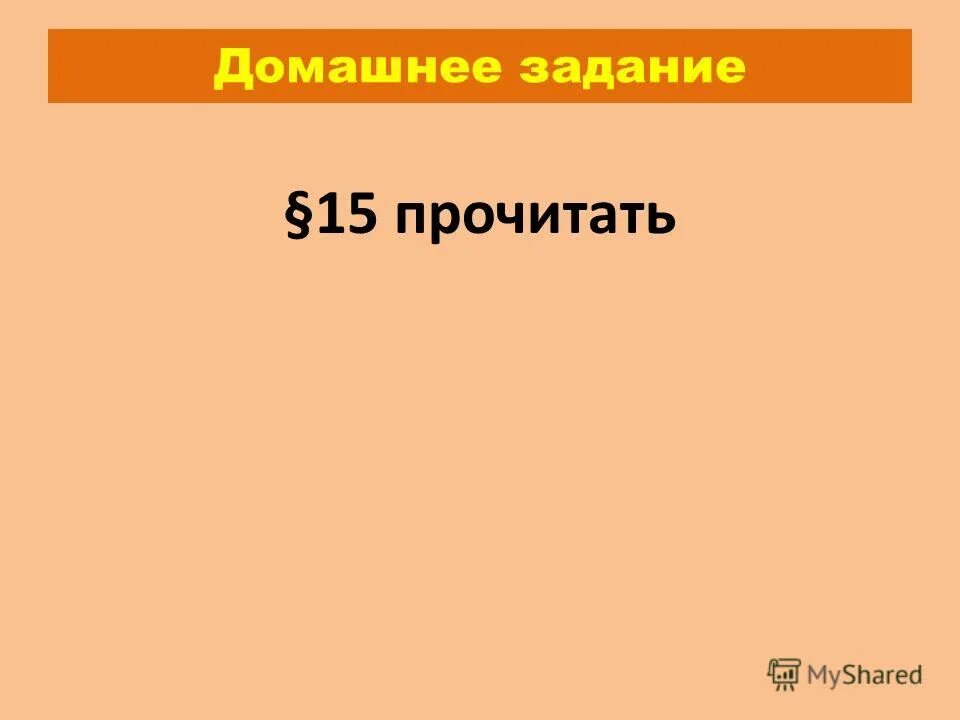 Домашнее задание

§15 прочитать

MyShared